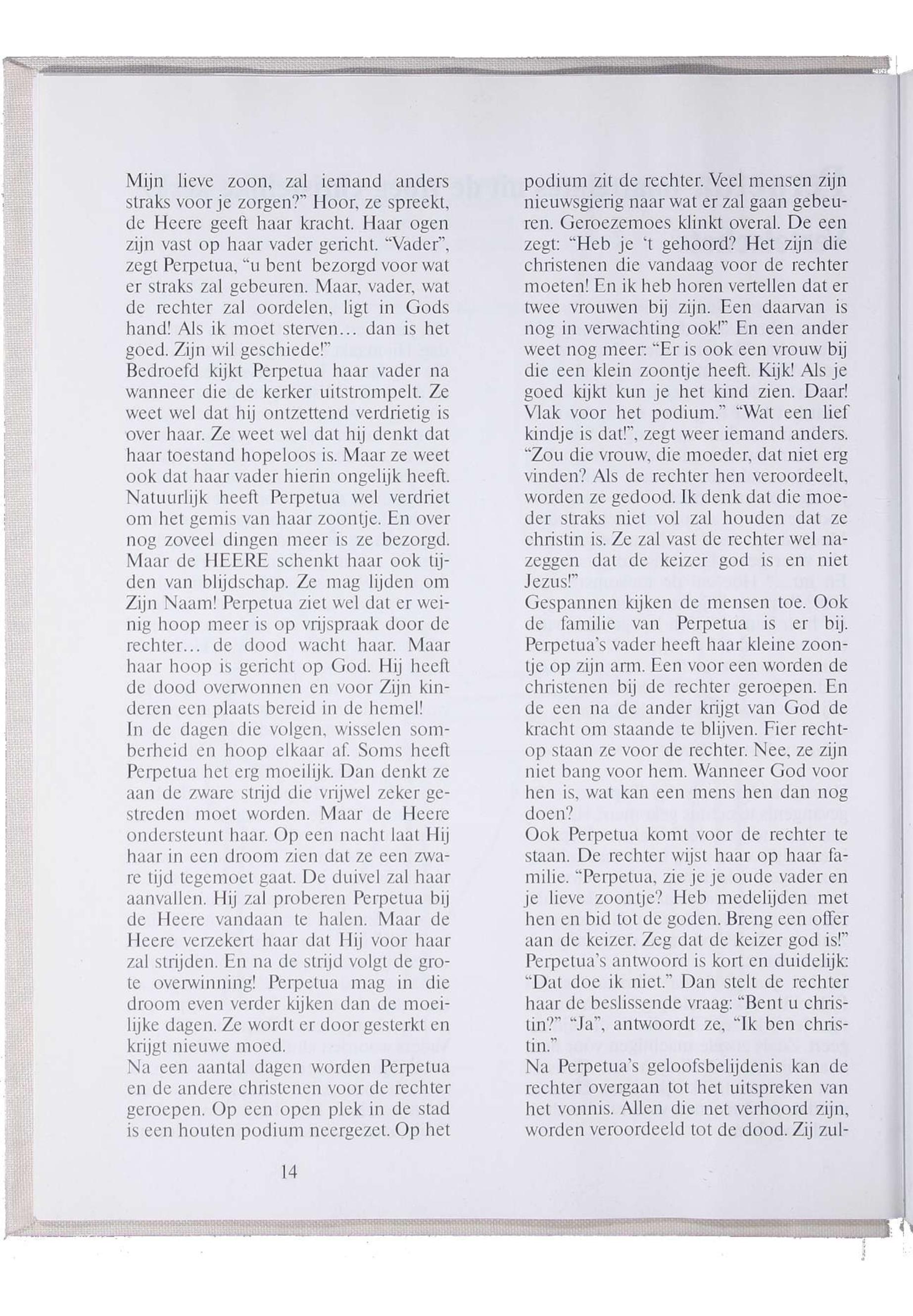 Mijn lieve zoon, zal iemand anders straks voor je zorgen?" Hoor, ze spreekt, de Heere geeft haar kracht. Haar ogen zijn vast op haar vader gericht. "Vader", zegt Perpetua, "u bent bezorgd voor wat er straks zal gebeuren. Maar, vader, wat de rechter zal oordelen, ligt in Gods hand! Als ik moet sterven... dan is het goed. Zijn wil geschiede!"
Bedroefd kijkt Perpetua haar vader na wanneer die de kerker uitstrompelt. Ze weet wel dat hij ontzettend verdrietig is over haar. Ze weet wel dat hij denkt dat haar toestand hopeloos is. Maar ze weet ook dat haar vader hierin ongelijk heeft. Natuurlijk heeft Perpetua wel verdriet om het gemis van haar zoontje. En over nog zoveel dingen meer is ze bezorgd. Maar de HEERE schenkt haar ook tijden van blijdschap. Ze mag lijden om Zijn Naam! Perpetua ziet wel dat er weinig hoop meer is op vrijspraak door de rechter... de dood wacht haar. Maar haar hoop is gericht op God. Hij heeft de dood overwonnen en voor Zijn kinderen een plaats bereid in de hemel!
In de dagen die volgen, wisselen somberheid en hoop elkaar af. Soms heeft Perpetua het erg moeilijk. Dan denkt ze aan de zware strijd die vrijwel zeker gestreden moet worden. Maar de Heere ondersteunt haar. Op een nacht laat Hij haar in een droom zien dat ze een zware tijd tegemoet gaat. De duivel zal haar aanvallen. Hij zal proberen Perpetua bij de Heere vandaan te halen. Maar de Heere verzekert haar dat Hij voor haar zal strijden. En na de strijd volgt de grote overwinning! Perpetua mag in die droom even verder kijken dan de moeilijke dagen. Ze wordt er door gesterkt en krijgt nieuwe moed.
Na een aantal dagen worden Perpetua en de andere christenen voor de rechter geroepen. Op een open plek in de stad is een houten podium neergezet. Op het podium zit de rechter. Veel mensen zijn nieuwsgierig naar wat er zal gaan gebeuren. Geroezemoes klinkt overal. De een zegt: "Heb je 't gehoord? Het zijn die christenen die vandaag voor de rechter moeten! En ik heb horen vertellen dat er twee vrouwen bij zijn. Een daarvan is nog in verwachting ook!" En een ander weet nog meer: "Er is ook een vrouw bij die een klein zoontje heeft. Kijk! Als je goed kijkt kun je het kind zien. Daar! Vlak voor het podium." "Wat een lief kindje is dat!", zegt weer iemand anders. "Zou die vrouw, die moeder, dat niet erg vinden? Als de rechter hen veroordeelt, worden ze gedood. Ik denk dat die moeder straks niet vol zal houden dat ze christin is. Ze zal vast de rechter wel nazeggen dat de keizer god is en niet Jezus!"
Gespannen kijken de mensen toe. Ook de familie van Perpetua is er bij. Perpetua's vader heeft haar kleine zoontje op zijn arm. Een voor een worden de christenen bij de rechter geroepen. En de een na de ander krijgt van God de kracht om staande te blijven. Fier rechtop staan ze voor de rechter. Nee, ze zijn niet bang voor hem. Wanneer God voor hen is, wat kan een mens hen dan nog doen?
Ook Perpetua komt voor de rechter te staan. De rechter wijst haar op haar familie. "Perpetua, zie je je oude vader en je lieve zoontje? Heb medelijden met hen en bid tot de goden. Breng een offer aan de keizer. Zeg dat de keizer god is!" Perpetua's antwoord is kort en duidelijk: "Dat doe ik niet." Dan stelt de rechter haar de beslissende vraag: "Bent u christin?" "Ja", antwoordt ze, "Ik ben christin."
Na Perpetua's geloofsbelijdenis kan de rechter overgaan tot het uitspreken van het vonnis. Allen die net verhoord zijn, worden veroordeeld tot de dood. Zij zul-

14